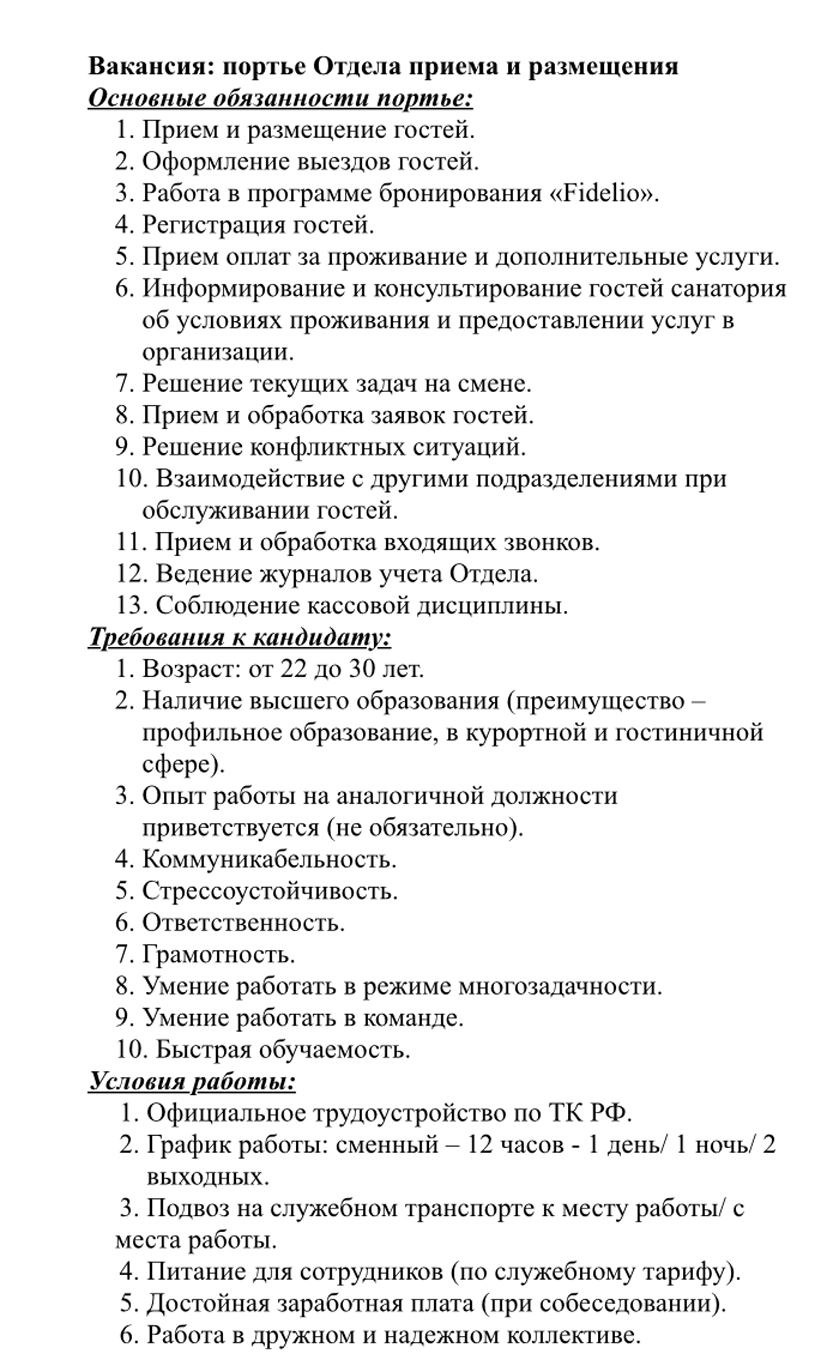 Вакансия: портье Отдела приема и размещения
Основные обязанности портье:
1. Прием и размещение гостей.
2. Оформление выездов гостей.
3. Работа в программе бронирования «Fidelio».
4. Регистрация гостей.
5. Прием оплат за проживание и дополнительные услуги.
6. Информирование и консультирование гостей санатория об условиях проживания и предоставлении услуг в организации.
7. Решение текущих задач на смене.
8. Прием и обработка заявок гостей.
9. Решение конфликтных ситуаций.
10. Взаимодействие с другими подразделениями при обслуживании гостей.
11. Прием и обработка входящих звонков.
12. Ведение журналов учета Отдела.
13. Соблюдение кассовой дисциплины.
Требования к кандидату:
1. Возраст: от 22 до 30 лет.
2. Наличие высшего образования (преимущество – профильное образование, в курортной и гостиничной сфере).
3. Опыт работы на аналогичной должности приветствуется (не обязательно).
4. Коммуникабельность.
5. Стрессоустойчивость.
6. Ответственность.
7. Грамотность.
8. Умение работать в режиме многозадачности.
9. Умение работать в команде.
10. Быстрая обучаемость.
Условия работы:
1. Официальное трудоустройство по ТК РФ.
2. График работы: сменный – 12 часов - 1 день/ 1 ночь/ 2 выходных.
3. Подвоз на служебном транспорте к месту работы/ с места работы.
4. Питание для сотрудников (по служебному тарифу).
5. Достойная заработная плата (при собеседовании).
6. Работа в дружном и надежном коллективе.